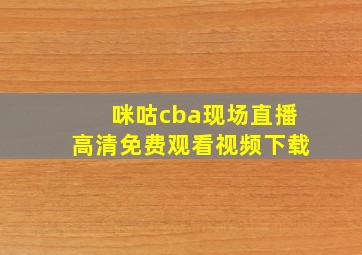 咪咕cba现场直播
高清免费观看视频下载